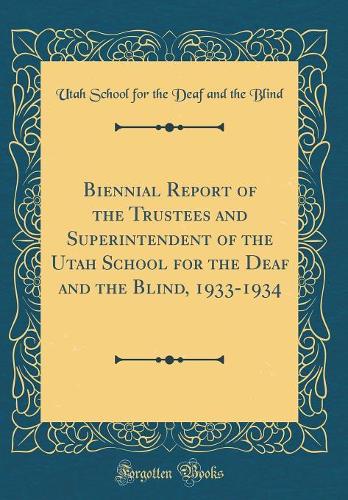 Utah School for the Deaf and the Blind

Biennial Report of the Trustees and Superintendent of the Utah School for the Deaf and the Blind, 1933-1934

Forgotten Books